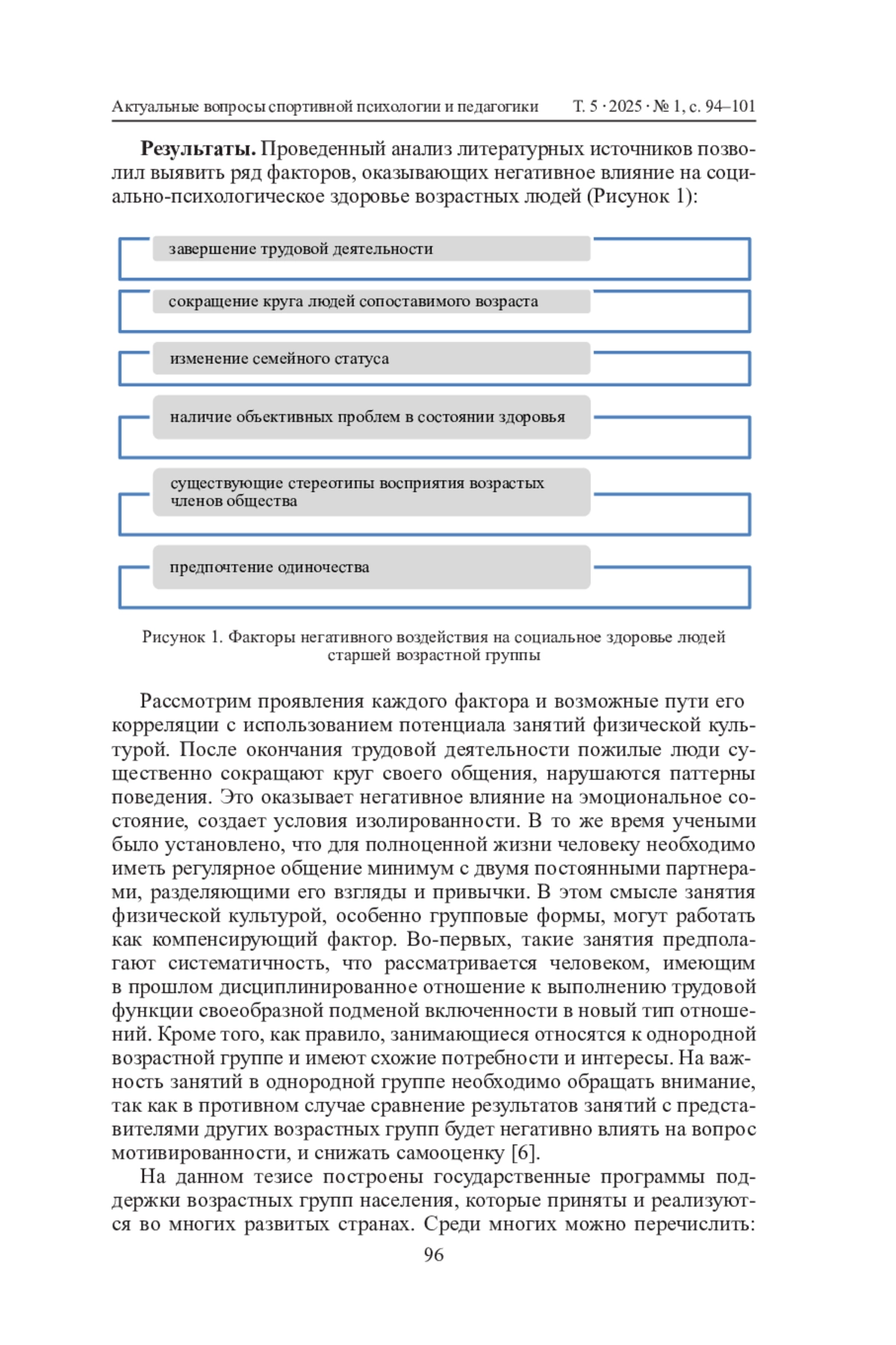 Актуальные вопросы спортивной психологии и педагогики Т. 5 · 2025 · № 1, с. 94–101

**Результаты.** Проведенный анализ литературных источников позволил выявить ряд факторов, оказывающих негативное влияние на социально-психологическое здоровье возрастных людей (Рисунок 1):

завершение трудовой деятельности

сокращение круга людей сопоставимого возраста

изменение семейного статуса

наличие объективных проблем в состоянии здоровья

существующие стереотипы восприятия возрастых членов общества

предпочтение одиночества

Рисунок 1. Факторы негативного воздействия на социальное здоровье людей старшей возрастной группы

Рассмотрим проявления каждого фактора и возможные пути его корреляции с использованием потенциала занятий физической культурой. После окончания трудовой деятельности пожилые люди существенно сокращают круг своего общения, нарушаются паттерны поведения. Это оказывает негативное влияние на эмоциональное состояние, создает условия изолированности. В то же время учеными было установлено, что для полноценной жизни человеку необходимо иметь регулярное общение минимум с двумя постоянными партнерами, разделяющими его взгляды и привычки. В этом смысле занятия физической культурой, особенно групповые формы, могут работать как компенсирующий фактор. Во-первых, такие занятия предполагают систематичность, что рассматривается человеком, имеющим в прошлом дисциплинированное отношение к выполнению трудовой функции своеобразной подменой включенности в новый тип отношений. Кроме того, как правило, занимающиеся относятся к однородной возрастной группе и имеют схожие потребности и интересы. На важность занятий в однородной группе необходимо обращать внимание, так как в противном случае сравнение результатов занятий с представителями других возрастных групп будет негативно влиять на вопрос мотивированности, и снижать самооценку [6].

На данном тезисе построены государственные программы поддержки возрастных групп населения, которые приняты и реализуются во многих развитых странах. Среди многих можно перечислить:

96